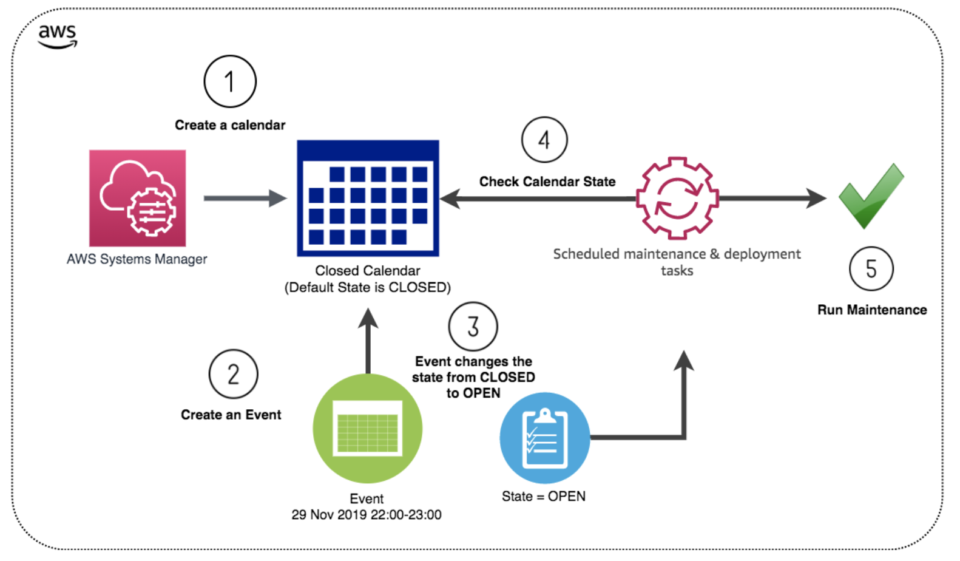 aws

1

Create a calendar

AWS Systems Manager

Closed Calendar
(Default State is CLOSED)

4

Check Calendar State

Scheduled maintenance & deployment tasks

5

Run Maintenance

2

Create an Event

Event
29 Nov 2019 22:00-23:00

3

Event changes the state from CLOSED to OPEN

State = OPEN